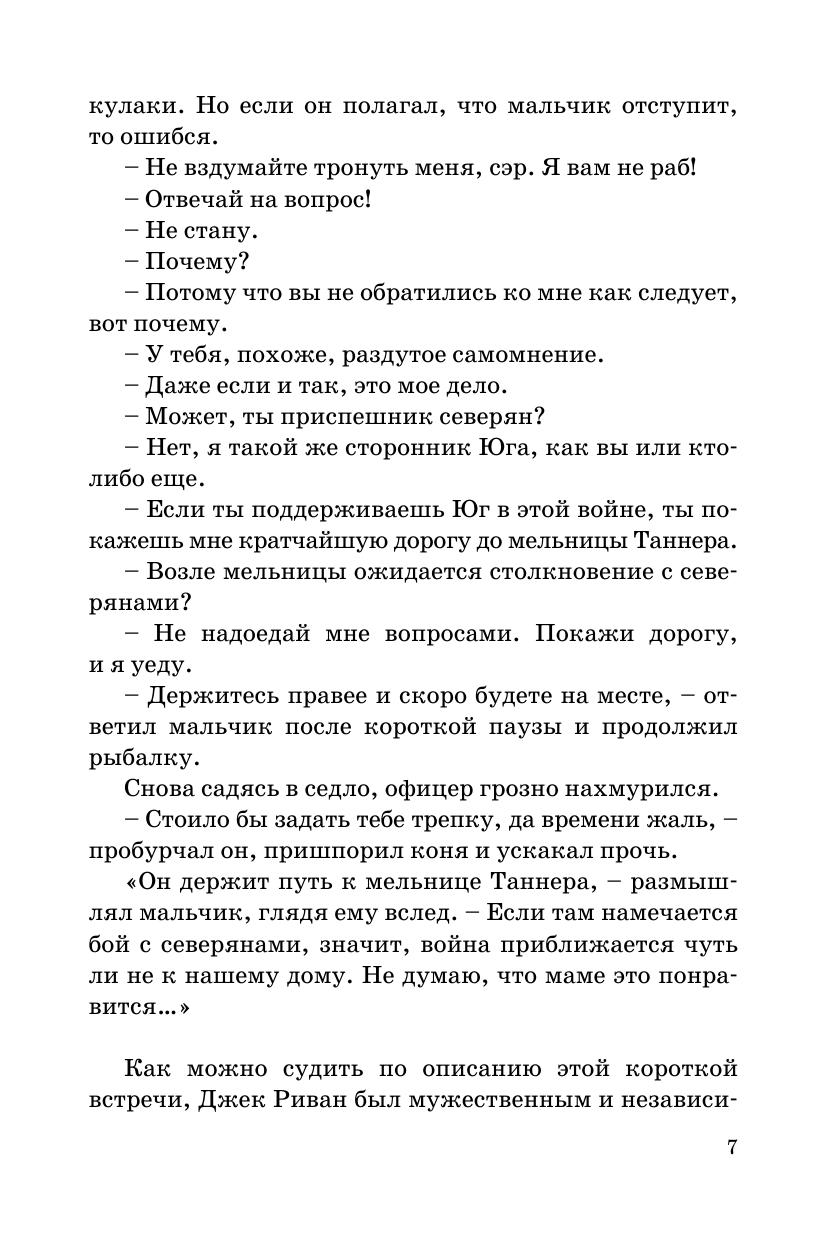 кулаки. Но если он полагал, что мальчик отступит, то ошибся.

– Не вздумайте тронуть меня, сэр. Я вам не раб!

– Отвечай на вопрос!

– Не стану.

– Почему?

– Потому что вы не обратились ко мне как следует, вот почему.

– У тебя, похоже, раздутое самомнение.

– Даже если и так, это мое дело.

– Может, ты приспешник северян?

– Нет, я такой же сторонник Юга, как вы или кто-либо еще.

– Если ты поддерживаешь Юг в этой войне, ты покажешь мне кратчайшую дорогу до мельницы Таннера.

– Возле мельницы ожидается столкновение с северянами?

– Не надоедай мне вопросами. Покажи дорогу, и я уеду.

– Держитесь правее и скоро будете на месте, – ответил мальчик после короткой паузы и продолжил рыбалку.

Снова садясь в седло, офицер грозно нахмурился.

– Стоило бы задать тебе трепку, да времени жаль, – пробурчал он, пришпорил коня и ускакал прочь.

«Он держит путь к мельнице Таннера, – размышлял мальчик, глядя ему вслед. – Если там намечается бой с северянами, значит, война приближается чуть ли не к нашему дому. Не думаю, что маме это понравится…»

Как можно судить по описанию этой короткой встречи, Джек Риван был мужественным и независи-

7